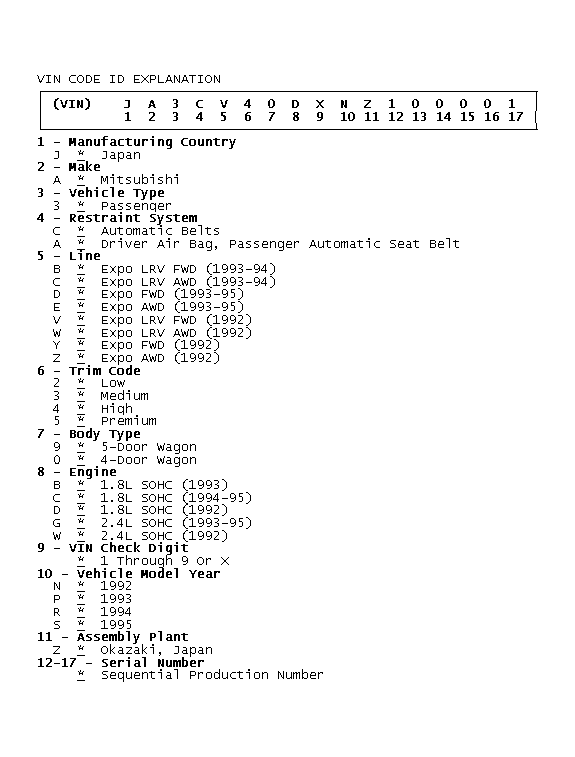 VIN CODE ID EXPLANATION

| (VIN) | J | A | 3 | C | V | 4 | 0 | D | X | N | Z | 1 | 0 | 0 | 0 | 0 | 1 |
|---|---|---|---|---|---|---|---|---|---|---|---|---|---|---|---|---|---|
| | 1 | 2 | 3 | 4 | 5 | 6 | 7 | 8 | 9 | 10 | 11 | 12 | 13 | 14 | 15 | 16 | 17 |

1 - Manufacturing Country
J * Japan
2 - Make
A * Mitsubishi
3 - Vehicle Type
3 * Passenger
4 - Restraint System
C * Automatic Belts
A * Driver Air Bag, Passenger Automatic Seat Belt
5 - Line
B * Expo LRV FWD (1993-94)
C * Expo LRV AWD (1993-94)
D * Expo FWD (1993-95)
E * Expo AWD (1993-95)
V * Expo LRV FWD (1992)
W * Expo LRV AWD (1992)
Y * Expo FWD (1992)
Z * Expo AWD (1992)
6 - Trim Code
2 * Low
3 * Medium
4 * High
5 * Premium
7 - Body Type
9 * 5-Door Wagon
0 * 4-Door Wagon
8 - Engine
B * 1.8L SOHC (1993)
C * 1.8L SOHC (1994-95)
D * 1.8L SOHC (1992)
G * 2.4L SOHC (1993-95)
W * 2.4L SOHC (1992)
9 - VIN Check Digit
* 1 Through 9 Or X
10 - Vehicle Model Year
N * 1992
P * 1993
R * 1994
S * 1995
11 - Assembly Plant
Z * Okazaki, Japan
12-17 - Serial Number
* Sequential Production Number